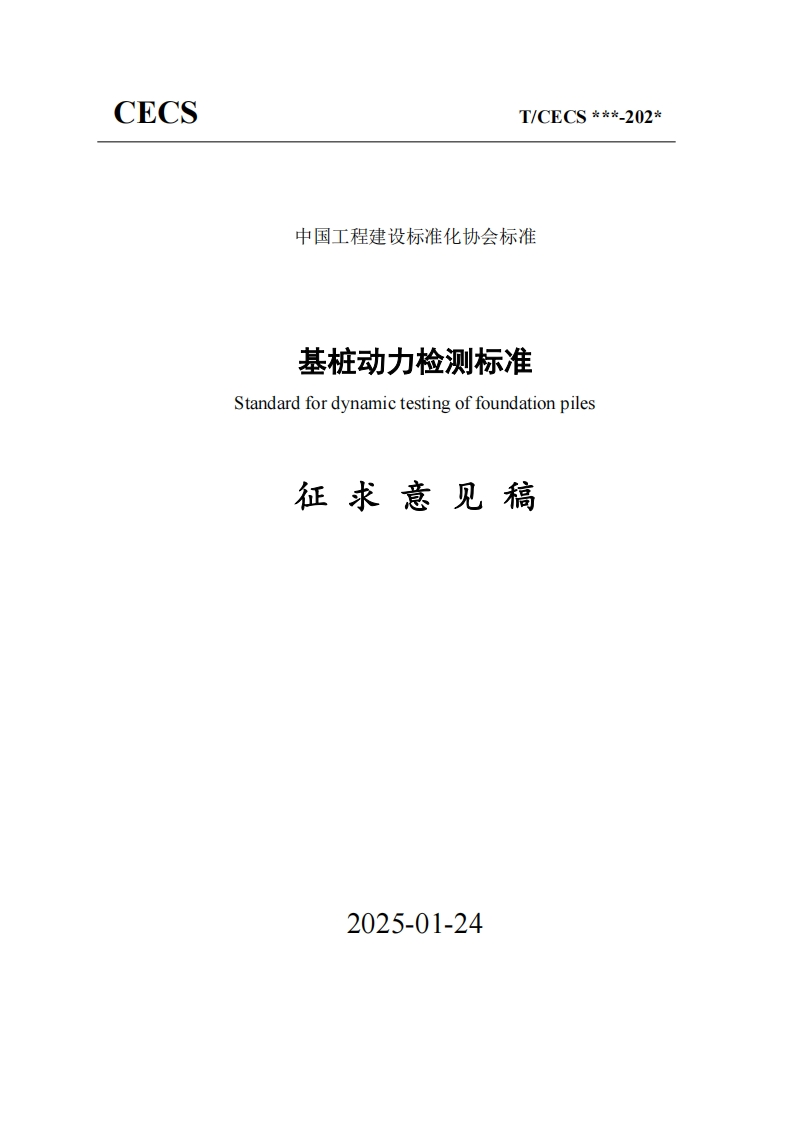 CECS

T/CECS ***-202*

中国工程建设标准化协会标准

基桩动力检测标准

Standard for dynamic testing of foundation piles

征 求 意 见 稿

2025-01-24